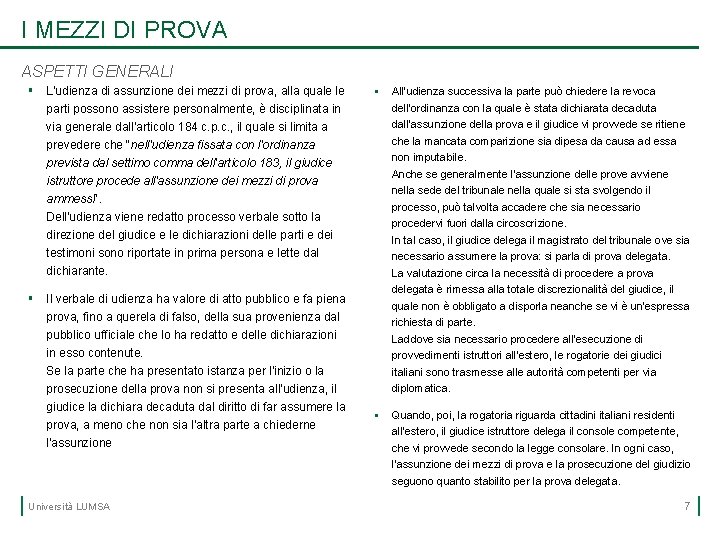 I MEZZI DI PROVA

ASPETTI GENERALI

▪ L'udienza di assunzione dei mezzi di prova, alla quale le parti possono assistere personalmente, è disciplinata in via generale dall'articolo 184 c.p.c., il quale si limita a prevedere che "nell'udienza fissata con l'ordinanza prevista dal settimo comma dell'articolo 183, il giudice istruttore procede all'assunzione dei mezzi di prova ammessi".
Dell'udienza viene redatto processo verbale sotto la direzione del giudice e le dichiarazioni delle parti e dei testimoni sono riportate in prima persona e lette dal dichiarante.

▪ Il verbale di udienza ha valore di atto pubblico e fa piena prova, fino a querela di falso, della sua provenienza dal pubblico ufficiale che lo ha redatto e delle dichiarazioni in esso contenute.
Se la parte che ha presentato istanza per l'inizio o la prosecuzione della prova non si presenta all'udienza, il giudice la dichiara decaduta dal diritto di far assumere la prova, a meno che non sia l'altra parte a chiederne l'assunzione

▪ All'udienza successiva la parte può chiedere la revoca dell'ordinanza con la quale è stata dichiarata decaduta dall'assunzione della prova e il giudice vi provvede se ritiene che la mancata comparizione sia dipesa da causa ad essa non imputabile.
Anche se generalmente l'assunzione delle prove avviene nella sede del tribunale nella quale si sta svolgendo il processo, può talvolta accadere che sia necessario procedervi fuori dalla circoscrizione.
In tal caso, il giudice delega il magistrato del tribunale ove sia necessario assumere la prova: si parla di prova delegata.
La valutazione circa la necessità di procedere a prova delegata è rimessa alla totale discrezionalità del giudice, il quale non è obbligato a disporla neanche se vi è un'espressa richiesta di parte.
Laddove sia necessario procedere all'esecuzione di provvedimenti istruttori all'estero, le rogatorie dei giudici italiani sono trasmesse alle autorità competenti per via diplomatica.

▪ Quando, poi, la rogatoria riguarda cittadini italiani residenti all'estero, il giudice istruttore delega il console competente, che vi provvede secondo la legge consolare. In ogni caso, l'assunzione dei mezzi di prova e la prosecuzione del giudizio seguono quanto stabilito per la prova delegata.

Università LUMSA

7